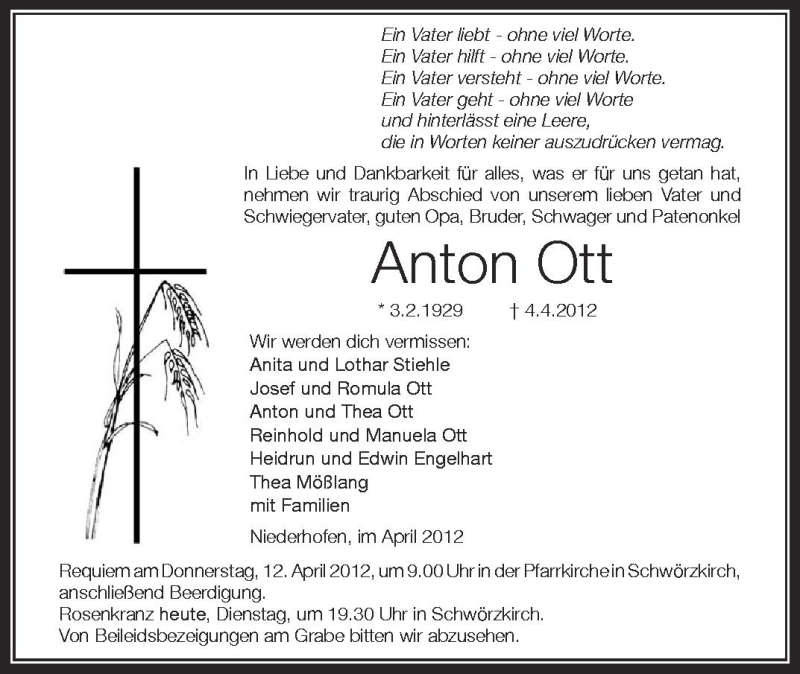 Ein Vater liebt - ohne viel Worte.
Ein Vater hilft - ohne viel Worte.
Ein Vater versteht - ohne viel Worte.
Ein Vater geht - ohne viel Worte
und hinterlässt eine Leere,
die in Worten keiner auszudrücken vermag.

In Liebe und Dankbarkeit für alles, was er für uns getan hat, nehmen wir traurig Abschied von unserem lieben Vater und Schwiegervater, guten Opa, Bruder, Schwager und Patenonkel

Anton Ott

* 3.2.1929 † 4.4.2012

Wir werden dich vermissen:
Anita und Lothar Stiehle
Josef und Romula Ott
Anton und Thea Ott
Reinhold und Manuela Ott
Heidrun und Edwin Engelhart
Thea Mößlang
mit Familien

Niederhofen, im April 2012

Requiem am Donnerstag, 12. April 2012, um 9.00 Uhr in der Pfarrkirche in Schwörzkirch, anschließend Beerdigung.
Rosenkranz heute, Dienstag, um 19.30 Uhr in Schwörzkirch.
Von Beileidsbezeigungen am Grabe bitten wir abzusehen.